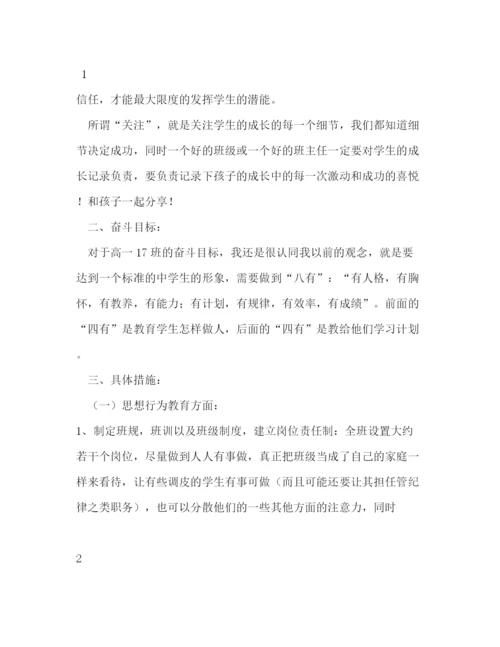 1

信任，才能最大限度的发挥学生的潜能。

所谓“关注”，就是关注学生的成长的每一个细节，我们都知道细节决定成功，同时一个好的班级或一个好的班主任一定要对学生的成长记录负责，要负责记录下孩子的成长中的每一次激动和成功的喜悦！和孩子一起分享！

二、奋斗目标：

对于高一17班的奋斗目标，我还是很认同我以前的观念，就是要达到一个标准的中学生的形象，需要做到“八有”：“有人格，有胸怀，有教养，有能力；有计划，有规律，有效率，有成绩”。前面的“四有”是教育学生怎样做人，后面的“四有”是教给他们学习计划。

三、具体措施：

（一）思想行为教育方面：

1、制定班规，班训以及班级制度，建立岗位责任制：全班设置大约若干个岗位，尽量做到人人有事做，真正把班级当成了自己的家庭一样来看待，让有些调皮的学生有事可做（而且可能还要让其担任管纪律之类职务），也可以分散他们的一些其他方面的注意力，同时

2